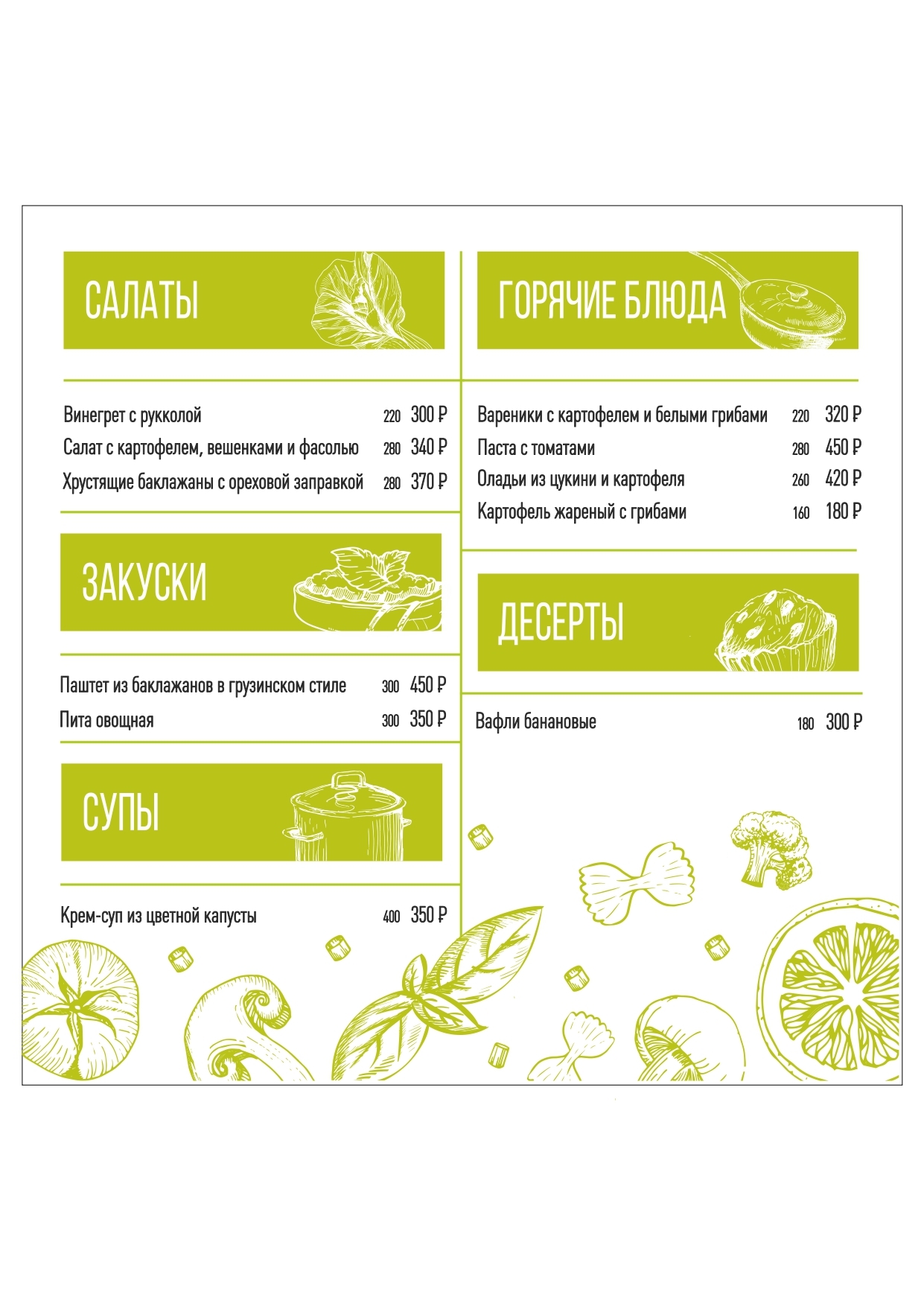 САЛАТЫ

Винегрет с рукколой 220 300 ₽
Салат с картофелем, вешенками и фасолью 280 340 ₽
Хрустящие баклажаны с ореховой заправкой 280 370 ₽

ЗАКУСКИ

Паштет из баклажанов в грузинском стиле 300 450 ₽
Пита овощная 300 350 ₽

СУПЫ

Крем-суп из цветной капусты 400 350 ₽

ГОРЯЧИЕ БЛЮДА

Вареники с картофелем и белыми грибами 220 320 ₽
Паста с томатами 280 450 ₽
Оладьи из цукини и картофеля 260 420 ₽
Картофель жареный с грибами 160 180 ₽

ДЕСЕРТЫ

Вафли банановые 180 300 ₽